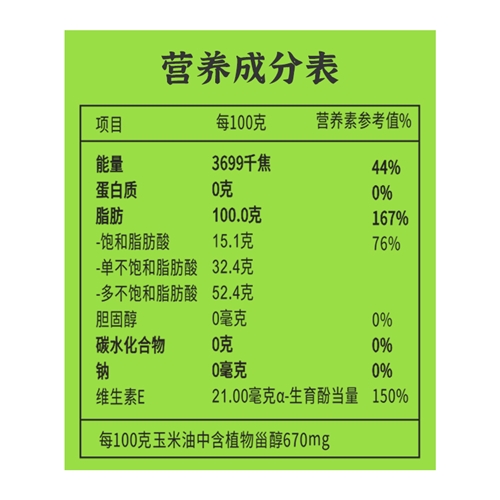 营养成分表

| 项目 | 每100克 | 营养素参考值% |
|---|---|---|
| 能量 | 3699千焦 | 44% |
| 蛋白质 | 0克 | 0% |
| 脂肪 | 100.0克 | 167% |
| -饱和脂肪酸 | 15.1克 | 76% |
| -单不饱和脂肪酸 | 32.4克 | |
| -多不饱和脂肪酸 | 52.4克 | |
| 胆固醇 | 0毫克 | 0% |
| 碳水化合物 | 0克 | 0% |
| 钠 | 0毫克 | 0% |
| 维生素E | 21.00毫克α-生育酚当量 | 150% |

每100克玉米油中含植物甾醇670mg